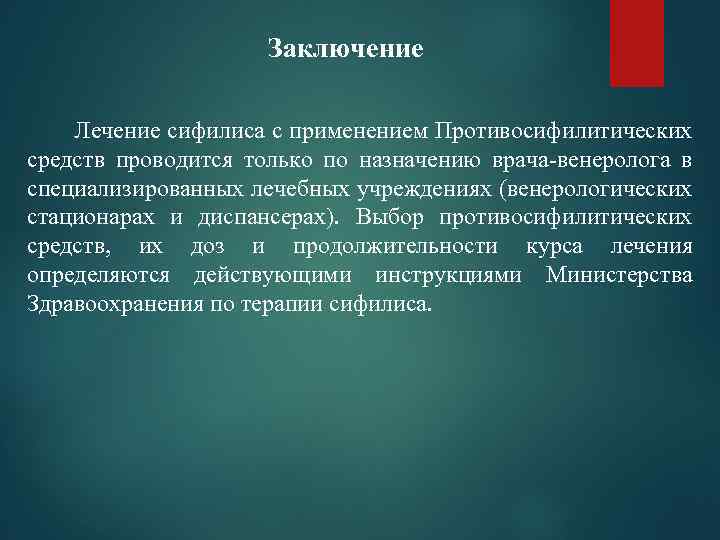 Заключение

Лечение сифилиса с применением Противосифилитических средств проводится только по назначению врача-венеролога в специализированных лечебных учреждениях (венерологических стационарах и диспансерах). Выбор противосифилитических средств, их доз и продолжительности курса лечения определяются действующими инструкциями Министерства Здравоохранения по терапии сифилиса.